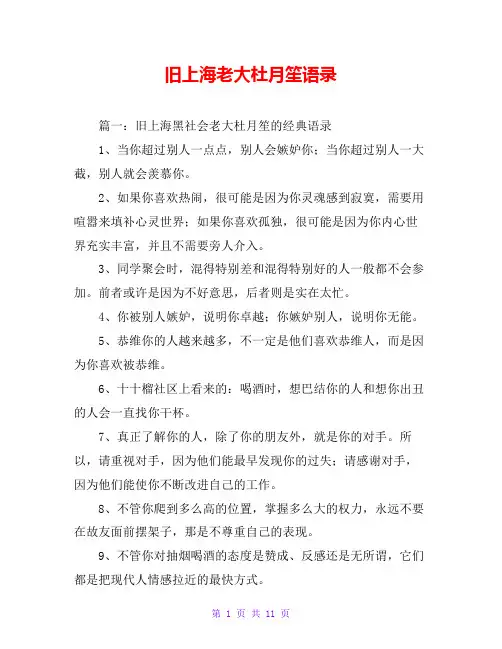 旧上海老大杜月笙语录

篇一：旧上海黑社会老大杜月笙的经典语录

1、当你超过别人一点点，别人会嫉妒你；当你超过别人一大截，别人就会羡慕你。

2、如果你喜欢热闹，很可能是因为你灵魂感到寂寞，需要用喧嚣来填补心灵世界；如果你喜欢孤独，很可能是因为你内心世界充实丰富，并且不需要旁人介入。

3、同学聚会时，混得特别差和混得特别好的人一般都不会参加。前者或许是因为不好意思，后者则是实在太忙。

4、你被别人嫉妒，说明你卓越；你嫉妒别人，说明你无能。

5、恭维你的人越来越多，不一定是他们喜欢恭维人，而是因为你喜欢被恭维。

6、十十榴社区上看来的：喝酒时，想巴结你的人和想你出丑的人会一直找你干杯。

7、真正了解你的人，除了你的朋友外，就是你的对手。所以，请重视对手，因为他们能最早发现你的过失；请感谢对手，因为他们能使你不断改进自己的工作。

8、不管你爬到多么高的位置，掌握多么大的权力，永远不要在故友面前摆架子，那是不尊重自己的表现。

9、不管你对抽烟喝酒的态度是赞成、反感还是无所谓，它们都是把现代人情感拉近的最快方式。

第 1 页 共 11 页